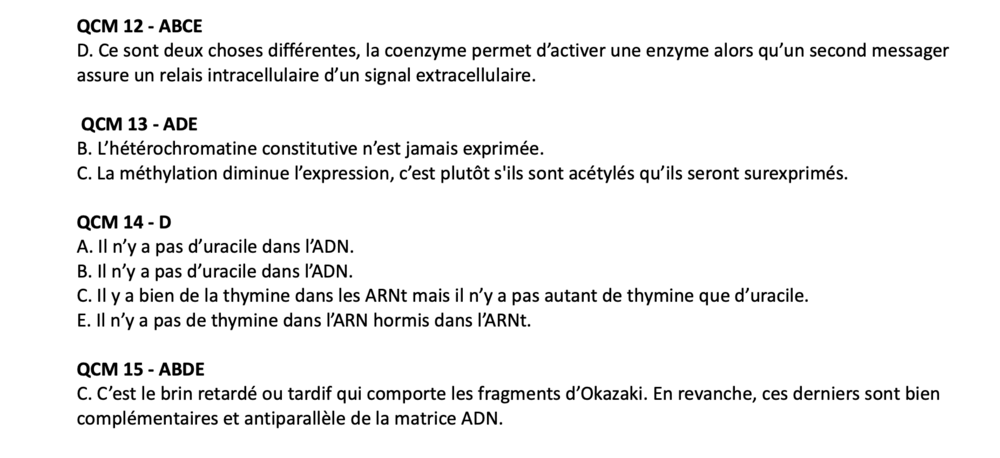 QCM 12 - ABCE
D. Ce sont deux choses différentes, la coenzyme permet d'activer une enzyme alors qu'un second messager assure un relais intracellulaire d'un signal extracellulaire.

QCM 13 - ADE
B. L'hétérochromatine constitutive n'est jamais exprimée.
C. La méthylation diminue l'expression, c'est plutôt s'ils sont acétylés qu'ils seront surexprimés.

QCM 14 - D
A. Il n'y a pas d'uracile dans l'ADN.
B. Il n'y a pas d'uracile dans l'ADN.
C. Il y a bien de la thymine dans les ARNt mais il n'y a pas autant de thymine que d'uracile.
E. Il n'y a pas de thymine dans l'ARN hormis dans l'ARNt.

QCM 15 - ABDE
C. C'est le brin retardé ou tardif qui comporte les fragments d'Okazaki. En revanche, ces derniers sont bien complémentaires et antiparallèle de la matrice ADN.